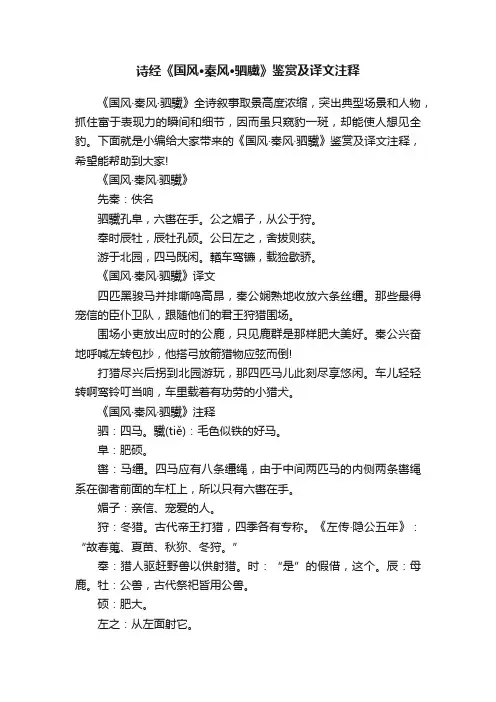 诗经《国风•秦风•驷驖》鉴赏及译文注释

《国风·秦风·驷驖》全诗叙事取景高度浓缩，突出典型场景和人物，抓住富于表现力的瞬间和细节，因而虽只窥豹一斑，却能使人想见全豹。下面就是小编给大家带来的《国风·秦风·驷驖》鉴赏及译文注释，希望能帮助到大家!

《国风·秦风·驷驖》

先秦：佚名

驷驖孔阜，六辔在手。公之媚子，从公于狩。

奉时辰牡，辰牡孔硕。公曰左之，舍拔则获。

游于北园，四马既闲。輶车鸾镳，载猃歇骄。

《国风·秦风·驷驖》译文

四匹黑骏马并排嘶鸣高昂，秦公娴熟地收放六条丝缰。那些最得宠信的臣仆卫队，跟随他们的君王狩猎围场。

围场小吏放出应时的公鹿，只见鹿群是那样肥大美好。秦公兴奋地呼喊左转包抄，他搭弓放箭猎物应弦而倒!

打猎尽兴后拐到北园游玩，那四匹马儿此刻尽享悠闲。车儿轻轻转啊鸾铃叮当响，车里载着有功劳的小猎犬。

《国风·秦风·驷驖》注释

驷：四马。驖(tiě)：毛色似铁的好马。

阜：肥硕。

辔：马缰。四马应有八条缰绳，由于中间两匹马的内侧两条辔绳系在御者前面的车杠上，所以只有六辔在手。

媚子：亲信、宠爱的人。

狩：冬猎。古代帝王打猎，四季各有专称。《左传·隐公五年》：“故春蒐、夏苗、秋狝、冬狩。”

奉：猎人驱赶野兽以供射猎。时：“是”的假借，这个。辰：母鹿。牡：公兽，古代祭祀皆用公兽。

硕：肥大。

左之：从左面射它。